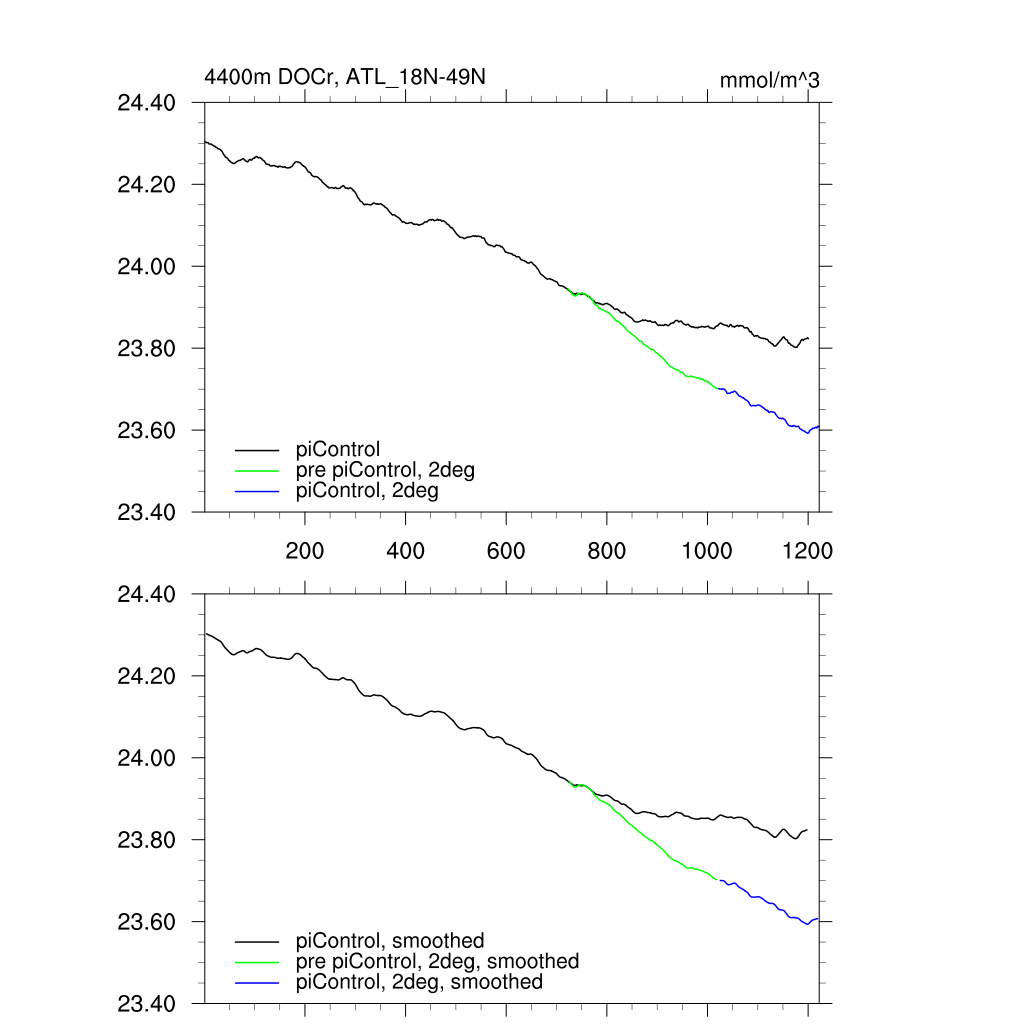 4400m DOCr, ATL_18N-49N

mmol/m^3

24.40
24.20
24.00
23.80
23.60
23.40

piControl
pre piControl, 2deg
piControl, 2deg

200
400
600
800
1000
1200

24.40
24.20
24.00
23.80
23.60
23.40

piControl, smoothed
pre piControl, 2deg, smoothed
piControl, 2deg, smoothed